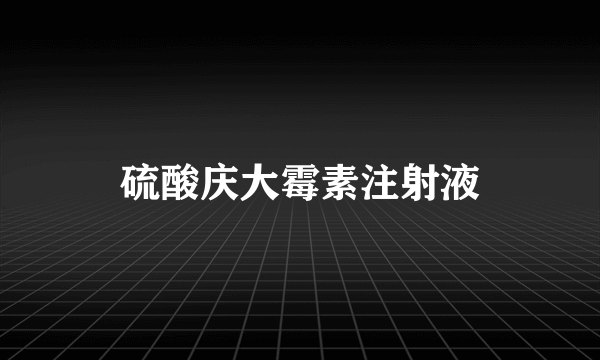 硫酸庆大霉素注射液